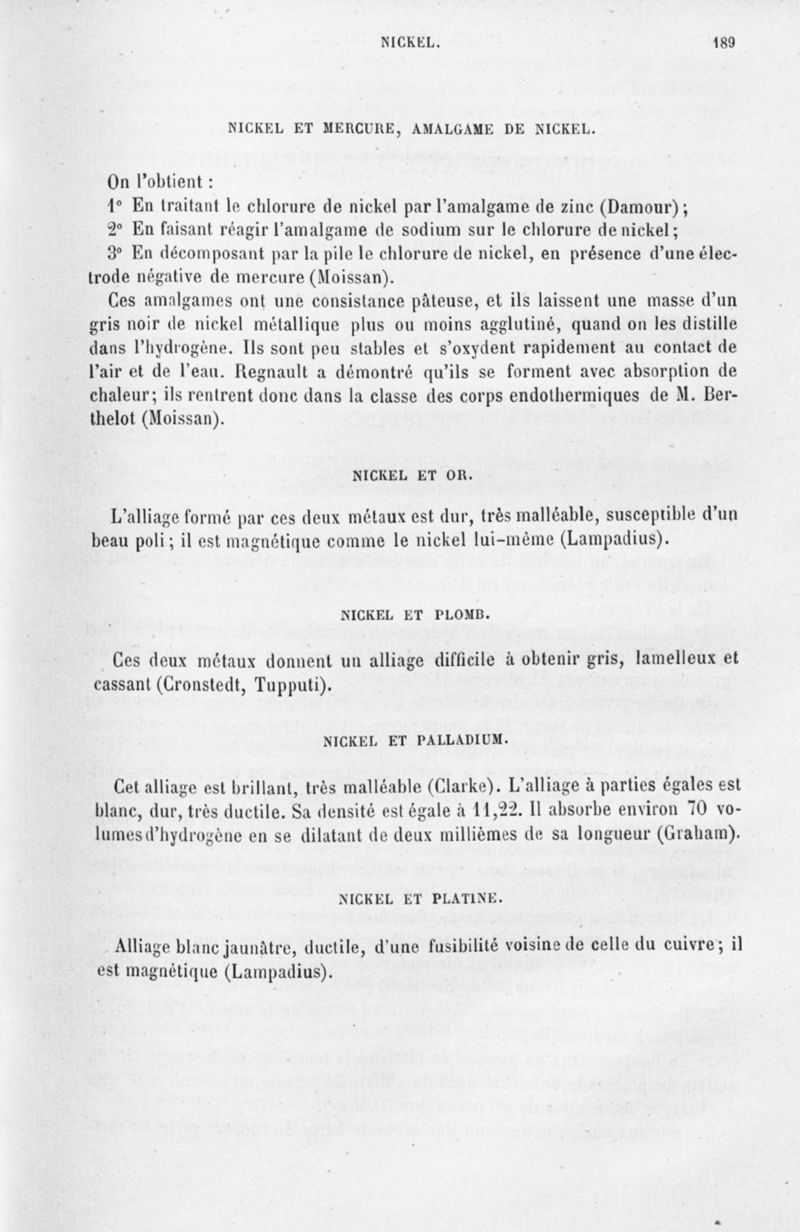 NICKEL. 189

NICKEL ET MERCURE, AMALGAME DE NICKEL.

On l'obtient :

1° En traitant le chlorure de nickel par l'amalgame de zinc (Damour);

2° En faisant réagir l'amalgame de sodium sur le chlorure de nickel;

3° En décomposant par la pile le chlorure de nickel, en présence d'une électrode négative de mercure (Moissan).

Ces amalgames ont une consistance pâteuse, et ils laissent une masse d'un gris noir de nickel métallique plus ou moins agglutiné, quand on les distille dans l'hydrogène. Ils sont peu stables et s'oxydent rapidement au contact de l'air et de l'eau. Regnault a démontré qu'ils se forment avec absorption de chaleur; ils rentrent donc dans la classe des corps endothermiques de M. Berthelot (Moissan).

NICKEL ET OR.

L'alliage formé par ces deux métaux est dur, très malléable, susceptible d'un beau poli; il est magnétique comme le nickel lui-même (Lampadius).

NICKEL ET PLOMB.

Ces deux métaux donnent un alliage difficile à obtenir gris, lamelleux et cassant (Cronstedt, Tupputi).

NICKEL ET PALLADIUM.

Cet alliage est brillant, très malléable (Clarke). L'alliage à parties égales est blanc, dur, très ductile. Sa densité est égale à 11,22. Il absorbe environ 70 volumes d'hydrogène en se dilatant de deux millièmes de sa longueur (Graham).

NICKEL ET PLATINE.

Alliage blanc jaunâtre, ductile, d'une fusibilité voisine de celle du cuivre; il est magnétique (Lampadius).